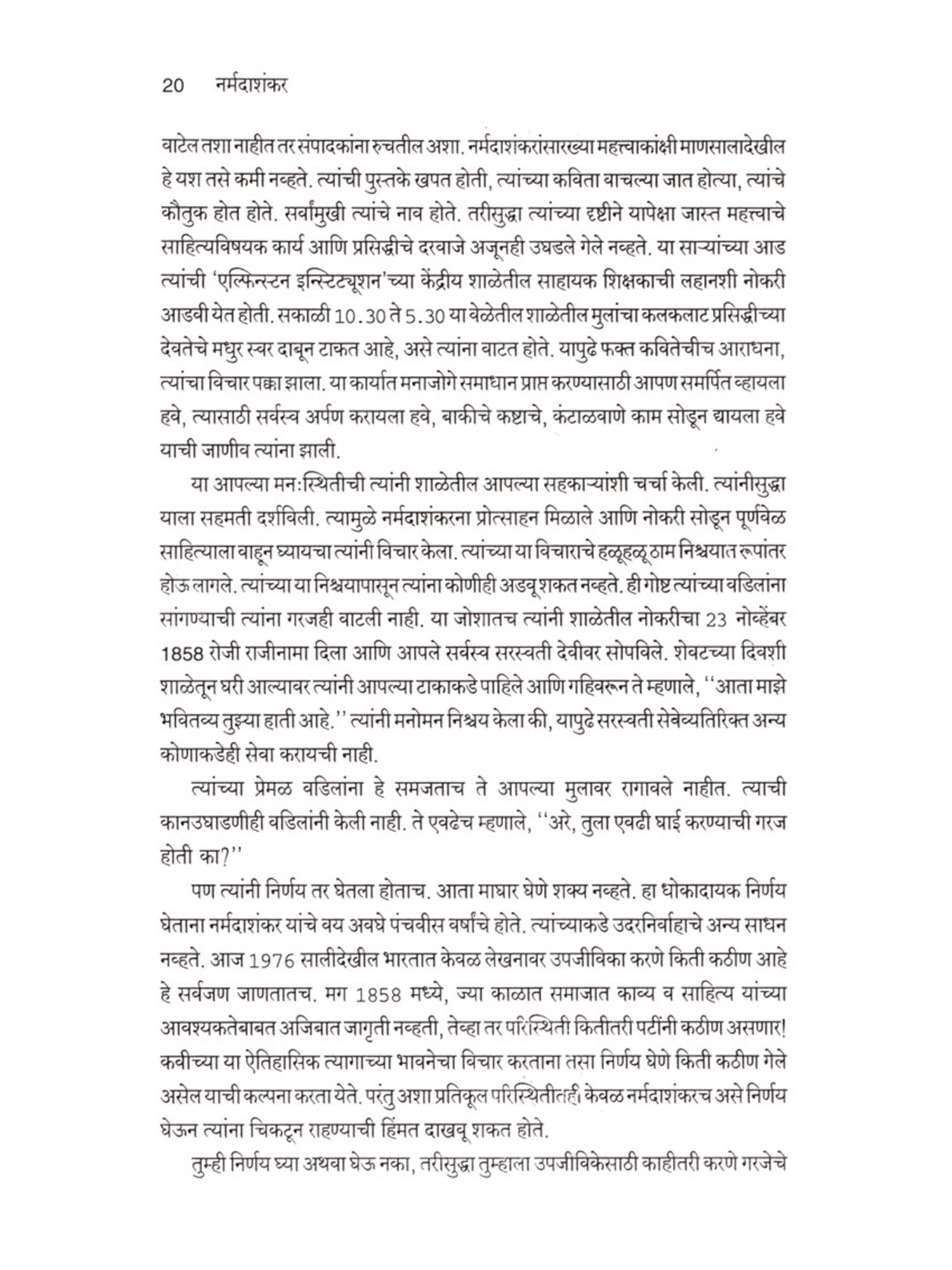 20 नर्मदाशंकर

वाटेल तशा नाहीत तर संपादकांना रुचतील अशा. नर्मदाशंकरांसारख्या महत्त्वाकांक्षी माणसालादेखील हे यश तसे कमी नव्हते. त्यांची पुस्तके खपत होती, त्यांच्या कविता वाचल्या जात होत्या, त्यांचे कौतुक होत होते. सर्वांमुखी त्यांचे नाव होते. तरीसुद्धा त्यांच्या दृष्टीने यापेक्षा जास्त महत्त्वाचे साहित्यविषयक कार्य आणि प्रसिद्धीचे दरवाजे अजूनही उघडले गेले नव्हते. या साऱ्यांच्या आड त्यांची 'एल्फिन्स्टन इन्स्टिट्यूशन'च्या केंद्रीय शाळेतील साहायक शिक्षकाची लहानशी नोकरी आडवी येत होती. सकाळी 10.30 ते 5.30 या वेळेतील शाळेतील मुलांचा कलकलाट प्रसिद्धीच्या देवतेचे मधुर स्वर दाबून टाकत आहे, असे त्यांना वाटत होते. यापुढे फक्त कवितेचीच आराधना, त्यांचा विचार पक्का झाला. या कार्यात मनाजोगे समाधान प्राप्त करण्यासाठी आपण समर्पित व्हायला हवे, त्यासाठी सर्वस्व अर्पण करायला हवे, बाकीचे कष्टाचे, कंटाळवाणे काम सोडून द्यायला हवे याची जाणीव त्यांना झाली.

या आपल्या मनःस्थितीची त्यांनी शाळेतील आपल्या सहकाऱ्यांशी चर्चा केली. त्यांनीसुद्धा याला सहमती दर्शविली. त्यामुळे नर्मदाशंकरना प्रोत्साहन मिळाले आणि नोकरी सोडून पूर्णवेळ साहित्याला वाहून घ्यायचा त्यांनी विचार केला. त्यांच्या या विचाराचे हळूहळू ठाम निश्चयात रूपांतर होऊ लागले. त्यांच्या या निश्चयापासून त्यांना कोणीही अडवू शकत नव्हते. ही गोष्ट त्यांच्या वडिलांना सांगण्याची त्यांना गरजही वाटली नाही. या जोशातच त्यांनी शाळेतील नोकरीचा 23 नोव्हेंबर 1858 रोजी राजीनामा दिला आणि आपले सर्वस्व सरस्वती देवीवर सोपविले. शेवटच्या दिवशी शाळेतून घरी आल्यावर त्यांनी आपल्या टाकाकडे पाहिले आणि गहिवरून ते म्हणाले, ''आता माझे भवितव्य तुझ्या हाती आहे.'' त्यांनी मनोमन निश्चय केला की, यापुढे सरस्वती सेवेव्यतिरिक्त अन्य कोणाकडेही सेवा करायची नाही.

त्यांच्या प्रेमळ वडिलांना हे समजताच ते आपल्या मुलावर रागावले नाहीत. त्याची कानउघाडणीही वडिलांनी केली नाही. ते एवढेच म्हणाले, ''अरे, तुला एवढी घाई करण्याची गरज होती का?''

पण त्यांनी निर्णय तर घेतला होताच. आता माघार घेणे शक्य नव्हते. हा धोकादायक निर्णय घेताना नर्मदाशंकर यांचे वय अवघे पंचवीस वर्षांचे होते. त्यांच्याकडे उदरनिर्वाहाचे अन्य साधन नव्हते. आज 1976 सालीदेखील भारतात केवळ लेखनावर उपजीविका करणे किती कठीण आहे हे सर्वजण जाणतातच. मग 1858 मध्ये, ज्या काळात समाजात काव्य व साहित्य यांच्या आवश्यकतेबाबत अजिबात जागृती नव्हती, तेव्हा तर परिस्थिती कितीतरी पटींनी कठीण असणार! कवीच्या या ऐतिहासिक त्यागाच्या भावनेचा विचार करताना तसा निर्णय घेणे किती कठीण गेले असेल याची कल्पना करता येते. परंतु अशा प्रतिकूल परिस्थितीतही केवळ नर्मदाशंकरच असे निर्णय घेऊन त्यांना चिकटून राहण्याची हिंमत दाखवू शकत होते.

तुम्ही निर्णय घ्या अथवा घेऊ नका, तरीसुद्धा तुम्हाला उपजीविकेसाठी काहीतरी करणे गरजेचे